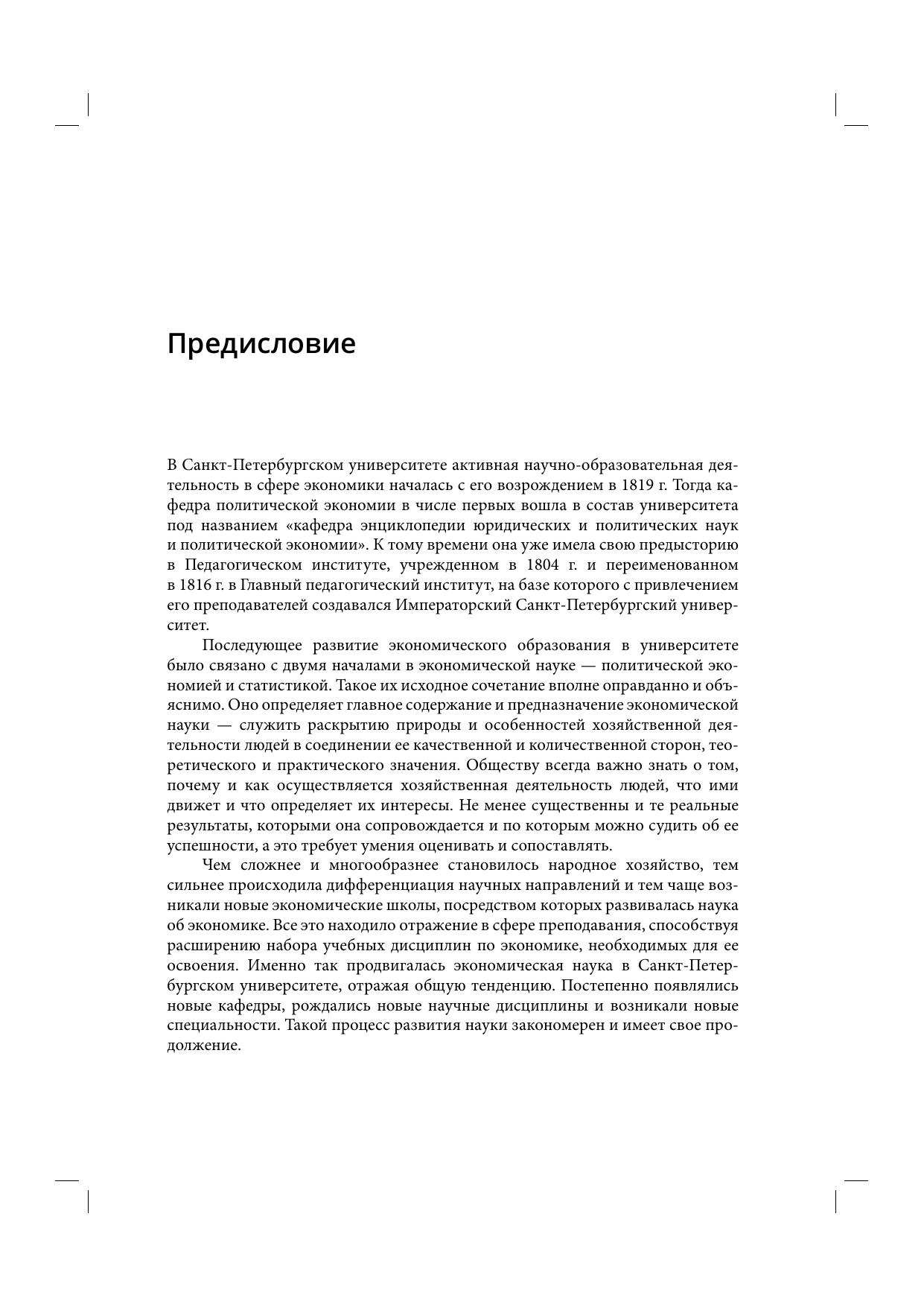 Предисловие

В Санкт-Петербургском университете активная научно-образовательная деятельность в сфере экономики началась с его возрождением в 1819 г. Тогда кафедра политической экономии в числе первых вошла в состав университета под названием «кафедра энциклопедии юридических и политических наук и политической экономии». К тому времени она уже имела свою предысторию в Педагогическом институте, учрежденном в 1804 г. и переименованном в 1816 г. в Главный педагогический институт, на базе которого с привлечением его преподавателей создавался Императорский Санкт-Петербургский университет.

Последующее развитие экономического образования в университете было связано с двумя началами в экономической науке — политической экономией и статистикой. Такое их исходное сочетание вполне оправданно и объяснимо. Оно определяет главное содержание и предназначение экономической науки — служить раскрытию природы и особенностей хозяйственной деятельности людей в соединении ее качественной и количественной сторон, теоретического и практического значения. Обществу всегда важно знать о том, почему и как осуществляется хозяйственная деятельность людей, что ими движет и что определяет их интересы. Не менее существенны и те реальные результаты, которыми она сопровождается и по которым можно судить об ее успешности, а это требует умения оценивать и сопоставлять.

Чем сложнее и многообразнее становилось народное хозяйство, тем сильнее происходила дифференциация научных направлений и тем чаще возникали новые экономические школы, посредством которых развивалась наука об экономике. Все это находило отражение в сфере преподавания, способствуя расширению набора учебных дисциплин по экономике, необходимых для ее освоения. Именно так продвигалась экономическая наука в Санкт-Петербургском университете, отражая общую тенденцию. Постепенно появлялись новые кафедры, рождались новые научные дисциплины и возникали новые специальности. Такой процесс развития науки закономерен и имеет свое продолжение.